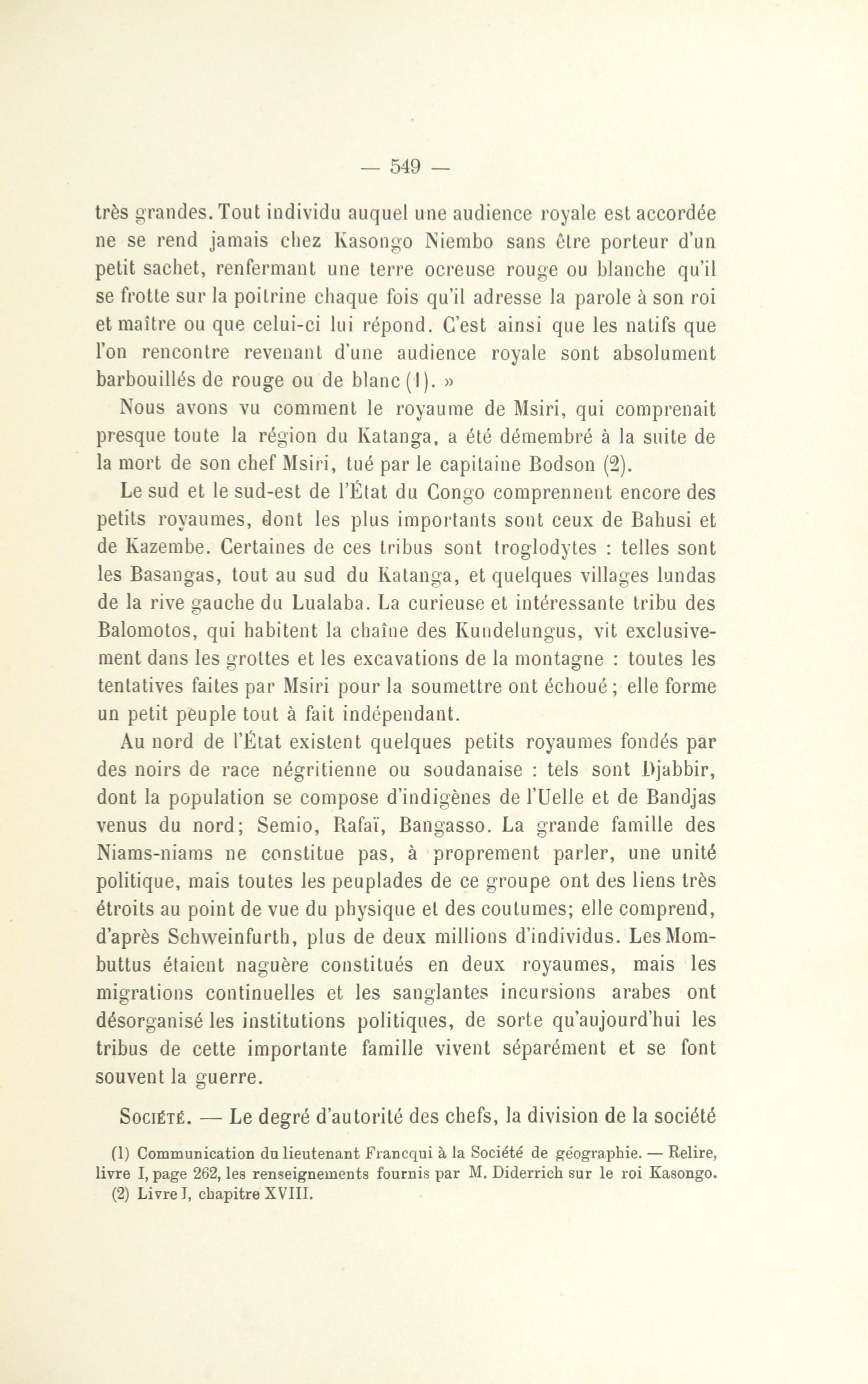 — 549 —

très grandes. Tout individu auquel une audience royale est accordée ne se rend jamais chez Kasongo Niembo sans être porteur d'un petit sachet, renfermant une terre ocreuse rouge ou blanche qu'il se frotte sur la poitrine chaque fois qu'il adresse la parole à son roi et maître ou que celui-ci lui répond. C'est ainsi que les natifs que l'on rencontre revenant d'une audience royale sont absolument barbouillés de rouge ou de blanc (1). »

Nous avons vu comment le royaume de Msiri, qui comprenait presque toute la région du Katanga, a été démembré à la suite de la mort de son chef Msiri, tué par le capitaine Bodson (2).

Le sud et le sud-est de l'État du Congo comprennent encore des petits royaumes, dont les plus importants sont ceux de Bahusi et de Kazembe. Certaines de ces tribus sont troglodytes : telles sont les Basangas, tout au sud du Katanga, et quelques villages lundas de la rive gauche du Lualaba. La curieuse et intéressante tribu des Balomotos, qui habitent la chaîne des Kundelungus, vit exclusivement dans les grottes et les excavations de la montagne : toutes les tentatives faites par Msiri pour la soumettre ont échoué ; elle forme un petit peuple tout à fait indépendant.

Au nord de l'État existent quelques petits royaumes fondés par des noirs de race négritienne ou soudanaise : tels sont Djabbir, dont la population se compose d'indigènes de l'Uelle et de Bandjas venus du nord; Semio, Rafaï, Bangasso. La grande famille des Niams-niams ne constitue pas, à proprement parler, une unité politique, mais toutes les peuplades de ce groupe ont des liens très étroits au point de vue du physique et des coutumes; elle comprend, d'après Schweinfurth, plus de deux millions d'individus. Les Mombuttus étaient naguère constitués en deux royaumes, mais les migrations continuelles et les sanglantes incursions arabes ont désorganisé les institutions politiques, de sorte qu'aujourd'hui les tribus de cette importante famille vivent séparément et se font souvent la guerre.

Société. — Le degré d'autorité des chefs, la division de la société

(1) Communication du lieutenant Francqui à la Société de géographie. — Relire, livre I, page 262, les renseignements fournis par M. Diderrich sur le roi Kasongo.
(2) Livre I, chapitre XVIII.